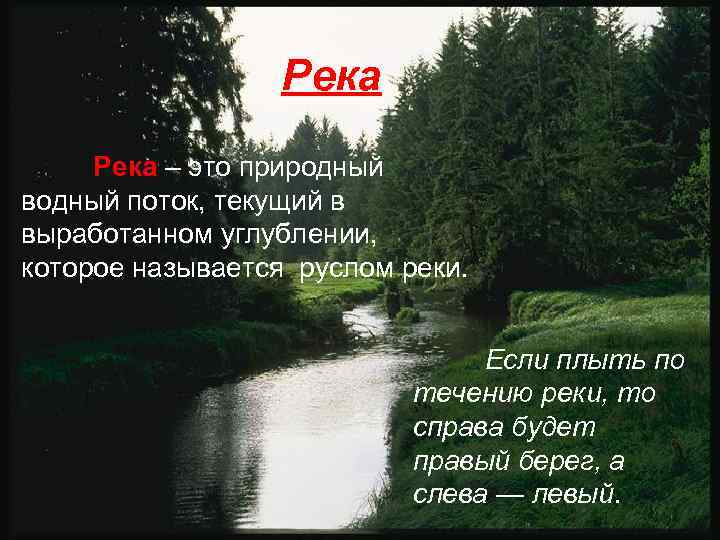 Река

Река – это природный водный поток, текущий в выработанном углублении, которое называется руслом реки.

Если плыть по течению реки, то справа будет правый берег, а слева — левый.